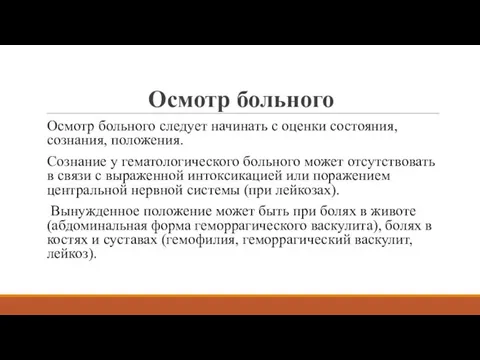 Осмотр больного

Осмотр больного следует начинать с оценки состояния, сознания, положения.

Сознание у гематологического больного может отсутствовать в связи с выраженной интоксикацией или поражением центральной нервной системы (при лейкозах).

Вынужденное положение может быть при болях в животе (абдоминальная форма геморрагического васкулита), болях в костях и суставах (гемофилия, геморрагический васкулит, лейкоз).